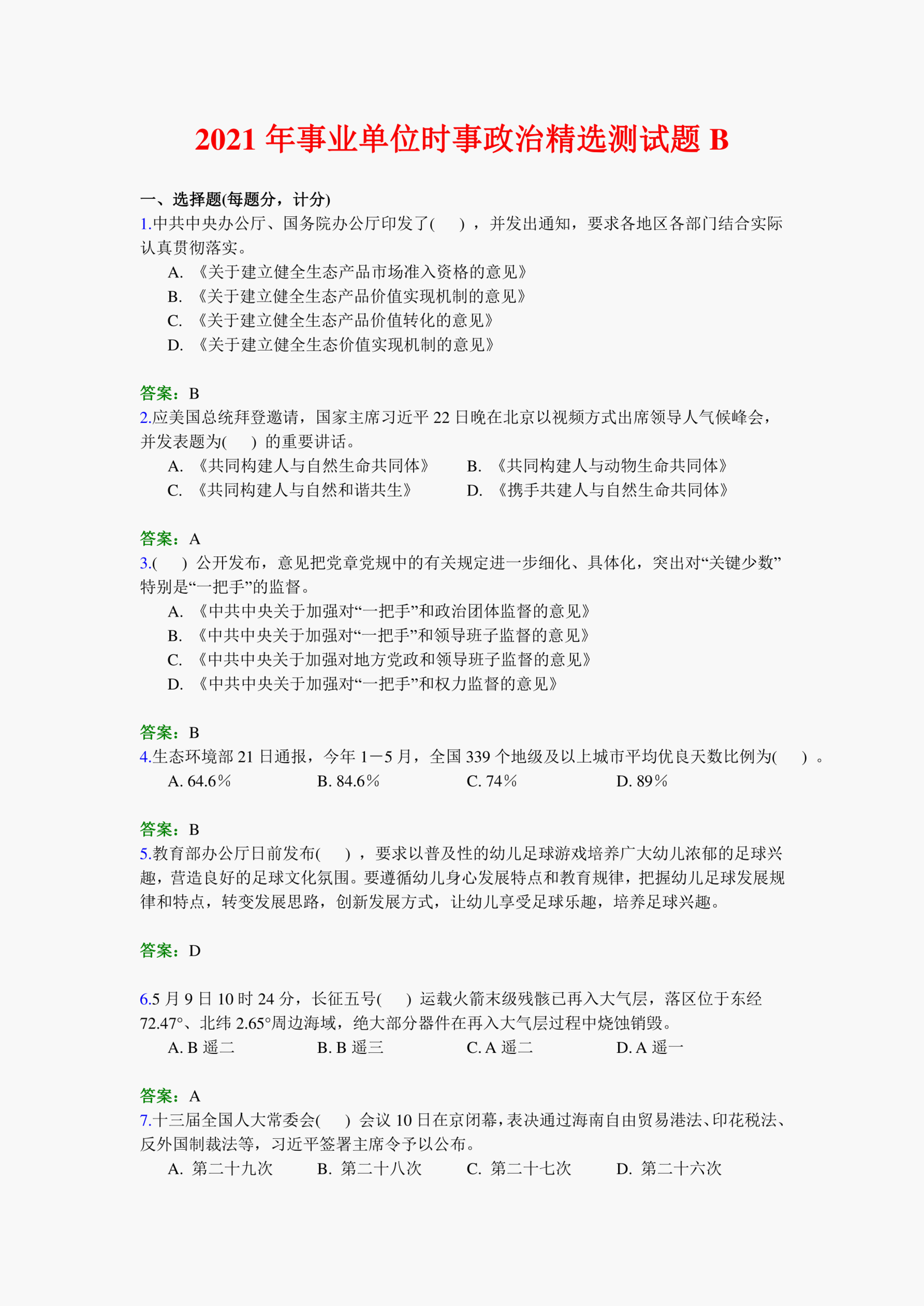 2021 年事业单位时事政治精选测试题 B

一、选择题(每题分，计分)
1.中共中央办公厅、国务院办公厅印发了(　　)，并发出通知，要求各地区各部门结合实际认真贯彻落实。
A. 《关于建立健全生态产品市场准入资格的意见》
B. 《关于建立健全生态产品价值实现机制的意见》
C. 《关于建立健全生态产品价值转化的意见》
D. 《关于建立健全生态价值实现机制的意见》

答案：B
2.应美国总统拜登邀请，国家主席习近平 22 日晚在北京以视频方式出席领导人气候峰会，并发表题为(　　) 的重要讲话。
A. 《共同构建人与自然生命共同体》　B. 《共同构建人与动物生命共同体》
C. 《共同构建人与自然和谐共生》　D. 《携手共建人与自然生命共同体》

答案：A
3.(　　) 公开发布，意见把党章党规中的有关规定进一步细化、具体化，突出对“关键少数”特别是“一把手”的监督。
A. 《中共中央关于加强对“一把手”和政治团体监督的意见》
B. 《中共中央关于加强对“一把手”和领导班子监督的意见》
C. 《中共中央关于加强对地方党政和领导班子监督的意见》
D. 《中共中央关于加强对“一把手”和权力监督的意见》

答案：B
4.生态环境部 21 日通报，今年 1－5 月，全国 339 个地级及以上城市平均优良天数比例为(　　)。
A. 64.6％　B. 84.6％　C. 74％　D. 89％

答案：B
5.教育部办公厅日前发布(　　)，要求以普及性的幼儿足球游戏培养广大幼儿浓郁的足球兴趣，营造良好的足球文化氛围。要遵循幼儿身心发展特点和教育规律，把握幼儿足球发展规律和特点，转变发展思路，创新发展方式，让幼儿享受足球乐趣，培养足球兴趣。

答案：D

6.5 月 9 日 10 时 24 分，长征五号(　　) 运载火箭末级残骸已再入大气层，落区位于东经 72.47°、北纬 2.65°周边海域，绝大部分器件在再入大气层过程中烧蚀销毁。
A. B 遥二　B. B 遥三　C. A 遥二　D. A 遥一

答案：A
7.十三届全国人大常委会(　　) 会议 10 日在京闭幕，表决通过海南自由贸易港法、印花税法、反外国制裁法等，习近平签署主席令予以公布。
A. 第二十九次　B. 第二十八次　C. 第二十七次　D. 第二十六次